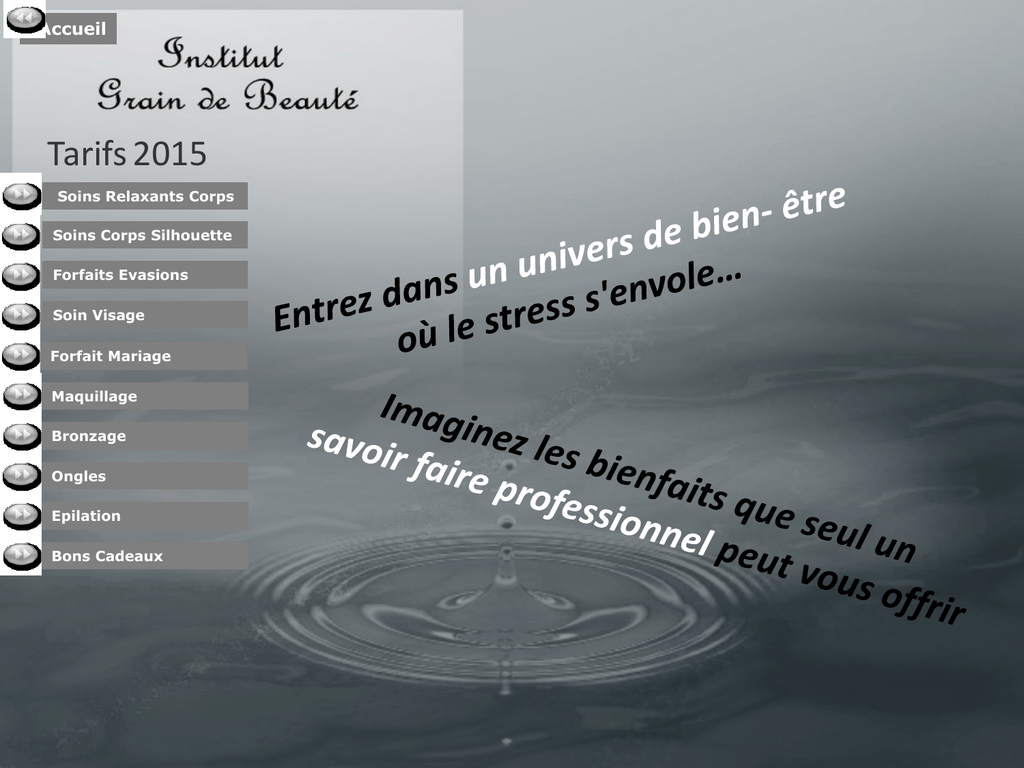 Accueil

Institut
Grain de Beauté

Tarifs 2015

Soins Relaxants Corps
Soins Corps Silhouette
Forfaits Evasions
Soin Visage
Forfait Mariage
Maquillage
Bronzage
Ongles
Epilation
Bons Cadeaux

Entrez dans un univers de bien- être
où le stress s'envole…

Imaginez les bienfaits que seul un
savoir faire professionnel peut vous offrir